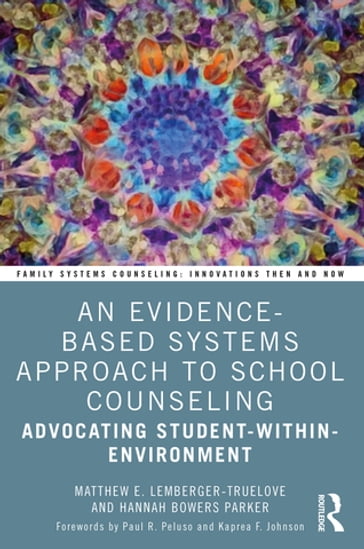 FAMILY SYSTEMS COUNSELING: INNOVATIONS THEN AND NOW

AN EVIDENCE-BASED SYSTEMS APPROACH TO SCHOOL COUNSELING

ADVOCATING STUDENT-WITHIN-ENVIRONMENT

MATTHEW E. LEMBERGER-TRUELOVE AND HANNAH BOWERS PARKER

Forewords by Paul R. Peluso and Kaprea F. Johnson

ROUTLEDGE